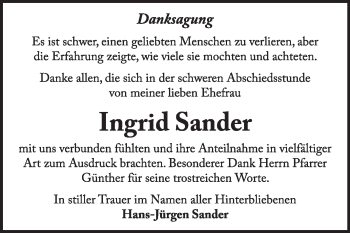 Danksagung

Es ist schwer, einen geliebten Menschen zu verlieren, aber die Erfahrung zeigte, wie viele sie mochten und achteten.

Danke allen, die sich in der schweren Abschiedsstunde von meiner lieben Ehefrau

Ingrid Sander

mit uns verbunden fühlten und ihre Anteilnahme in vielfältiger Art zum Ausdruck brachten. Besonderer Dank Herrn Pfarrer Günther für seine trostreichen Worte.

In stiller Trauer im Namen aller Hinterbliebenen
Hans-Jürgen Sander